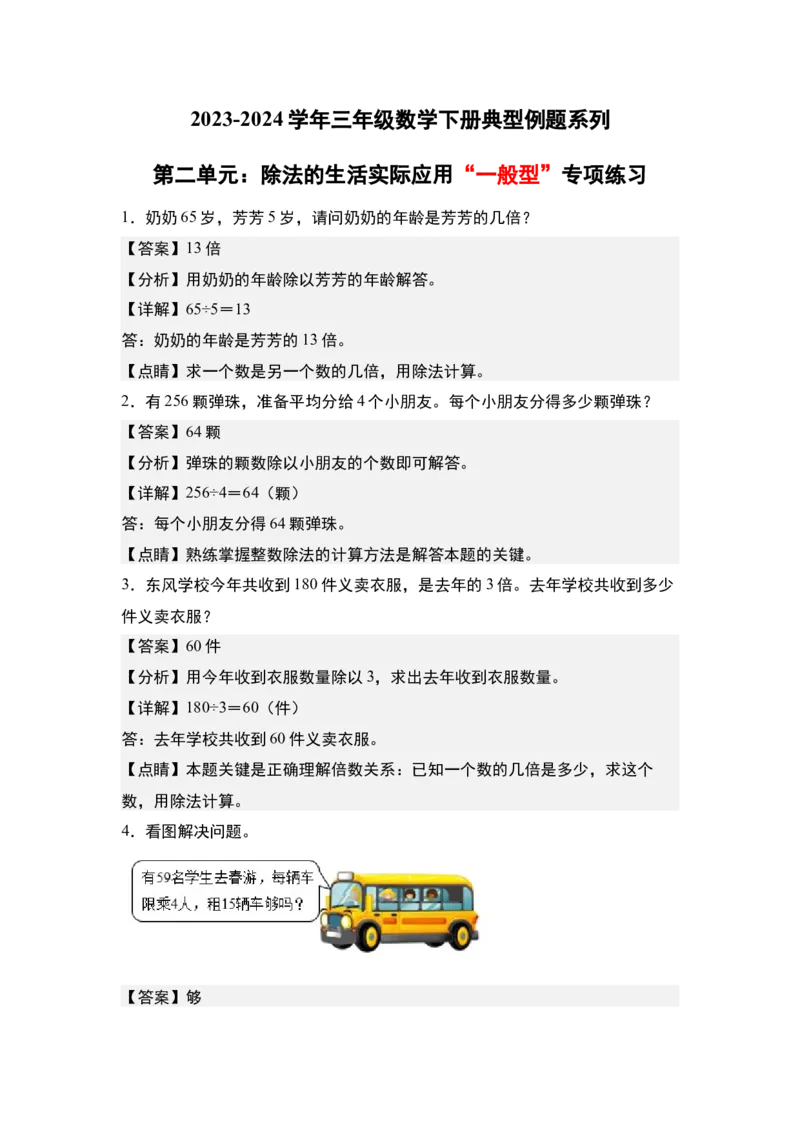 2023-2024 学年三年级数学下册典型例题系列

第二单元：除法的生活实际应用“一般型”专项练习

1．奶奶 65 岁，芳芳 5 岁，请问奶奶的年龄是芳芳的几倍？

【答案】13 倍

【分析】用奶奶的年龄除以芳芳的年龄解答。

【详解】$65÷5=13$

答：奶奶的年龄是芳芳的 13 倍。

【点睛】求一个数是另一个数的几倍，用除法计算。

2．有 256 颗弹珠，准备平均分给 4 个小朋友。每个小朋友分得多少颗弹珠？

【答案】64 颗

【分析】弹珠的颗数除以小朋友的个数即可解答。

【详解】$256÷4=64$（颗）

答：每个小朋友分得 64 颗弹珠。

【点睛】熟练掌握整数除法的计算方法是解答本题的关键。

3．东风学校今年共收到 180 件义卖衣服，是去年的 3 倍。去年学校共收到多少件义卖衣服？

【答案】60 件

【分析】用今年收到衣服数量除以 3，求出去年收到衣服数量。

【详解】$180÷3=60$（件）

答：去年学校共收到 60 件义卖衣服。

【点睛】本题关键是正确理解倍数关系：已知一个数的几倍是多少，求这个数，用除法计算。

4．看图解决问题。

有59名学生去春游，每辆车限乘4人，租15辆车够吗？

【答案】够